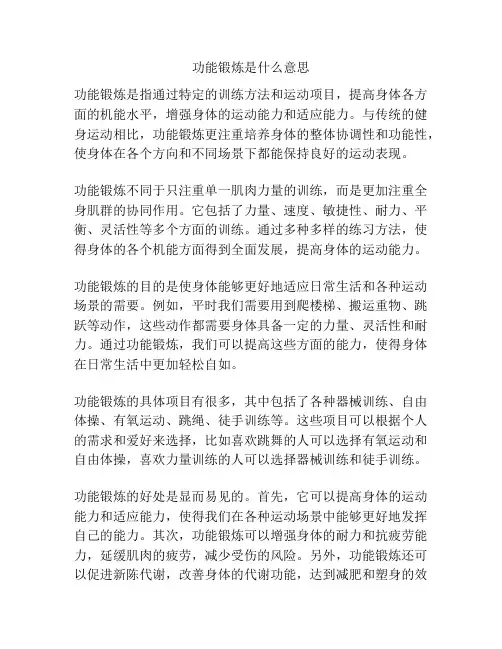 功能锻炼是什么意思

功能锻炼是指通过特定的训练方法和运动项目，提高身体各方面的机能水平，增强身体的运动能力和适应能力。与传统的健身运动相比，功能锻炼更注重培养身体的整体协调性和功能性，使身体在各个方向和不同场景下都能保持良好的运动表现。

功能锻炼不同于只注重单一肌肉力量的训练，而是更加注重全身肌群的协同作用。它包括了力量、速度、敏捷性、耐力、平衡、灵活性等多个方面的训练。通过多种多样的练习方法，使得身体的各个机能方面得到全面发展，提高身体的运动能力。

功能锻炼的目的是使身体能够更好地适应日常生活和各种运动场景的需要。例如，平时我们需要用到爬楼梯、搬运重物、跳跃等动作，这些动作都需要身体具备一定的力量、灵活性和耐力。通过功能锻炼，我们可以提高这些方面的能力，使得身体在日常生活中更加轻松自如。

功能锻炼的具体项目有很多，其中包括了各种器械训练、自由体操、有氧运动、跳绳、徒手训练等。这些项目可以根据个人的需求和爱好来选择，比如喜欢跳舞的人可以选择有氧运动和自由体操，喜欢力量训练的人可以选择器械训练和徒手训练。

功能锻炼的好处是显而易见的。首先，它可以提高身体的运动能力和适应能力，使得我们在各种运动场景中能够更好地发挥自己的能力。其次，功能锻炼可以增强身体的耐力和抗疲劳能力，延缓肌肉的疲劳，减少受伤的风险。另外，功能锻炼还可以促进新陈代谢，改善身体的代谢功能，达到减肥和塑身的效